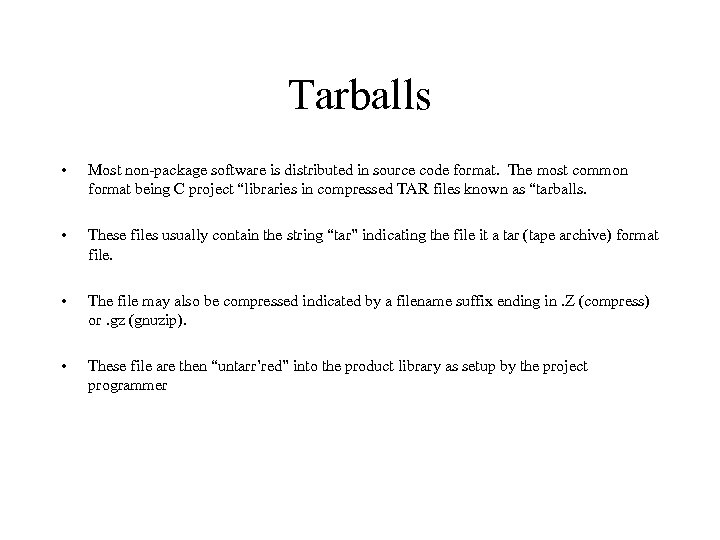 Tarballs

• Most non-package software is distributed in source code format. The most common format being C project "libraries in compressed TAR files known as "tarballs.

• These files usually contain the string "tar" indicating the file it a tar (tape archive) format file.

• The file may also be compressed indicated by a filename suffix ending in .Z (compress) or .gz (gnuzip).

• These file are then "untarr'red" into the product library as setup by the project programmer